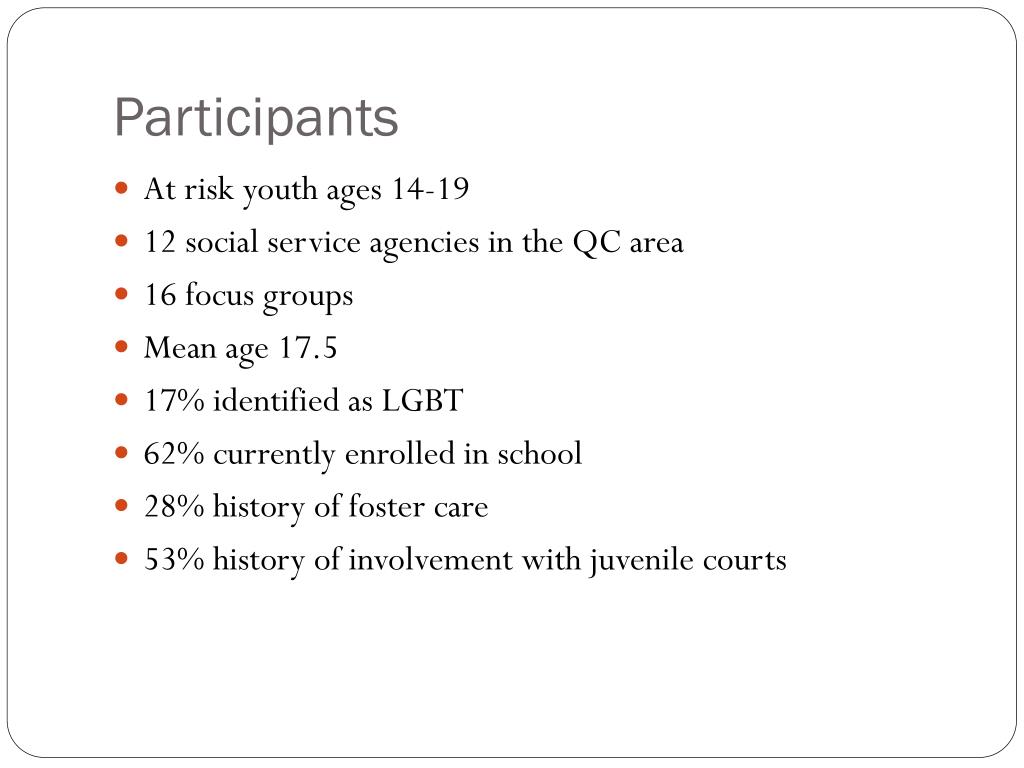 Participants

• At risk youth ages 14-19
• 12 social service agencies in the QC area
• 16 focus groups
• Mean age 17.5
• 17% identified as LGBT
• 62% currently enrolled in school
• 28% history of foster care
• 53% history of involvement with juvenile courts